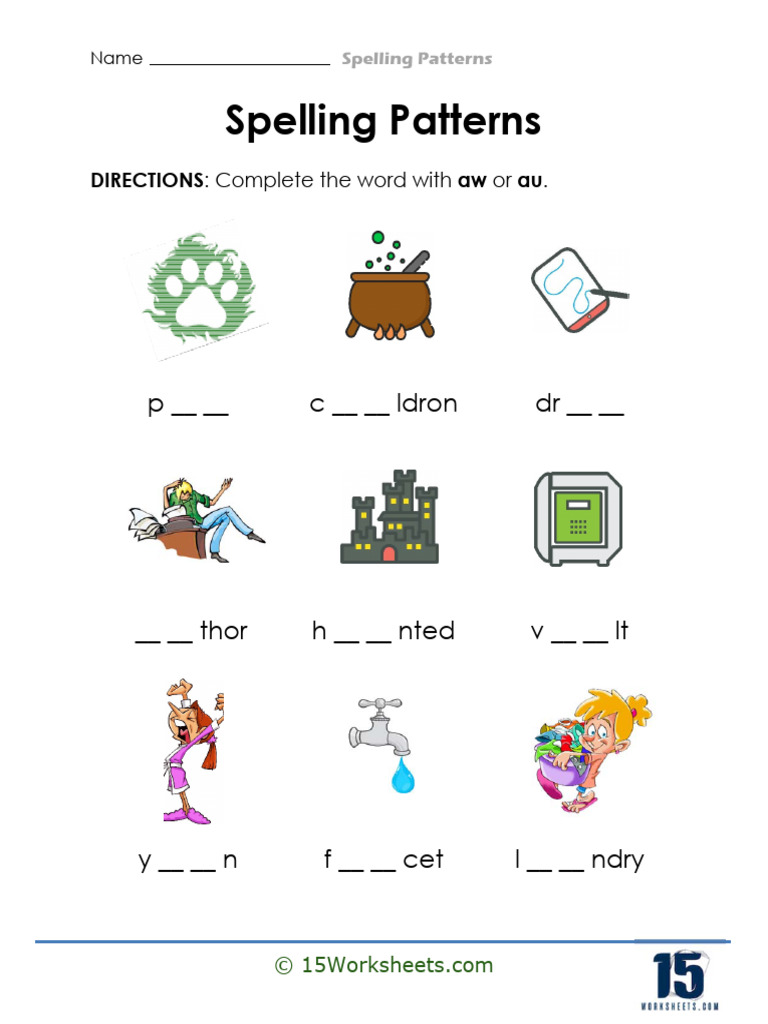 Name ____________________ Spelling Patterns

Spelling Patterns

DIRECTIONS: Complete the word with aw or au.

p __ __

c __ __ ldron

dr __ __

__ __ thor

h __ __ nted

v __ __ lt

y __ __ n

f __ __ cet

l __ __ ndry

© 15Worksheets.com

15
WORKSHEETS.COM